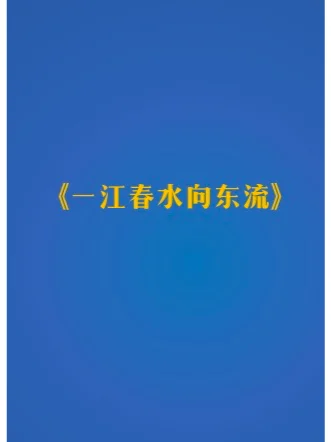 《一江春水向东流》